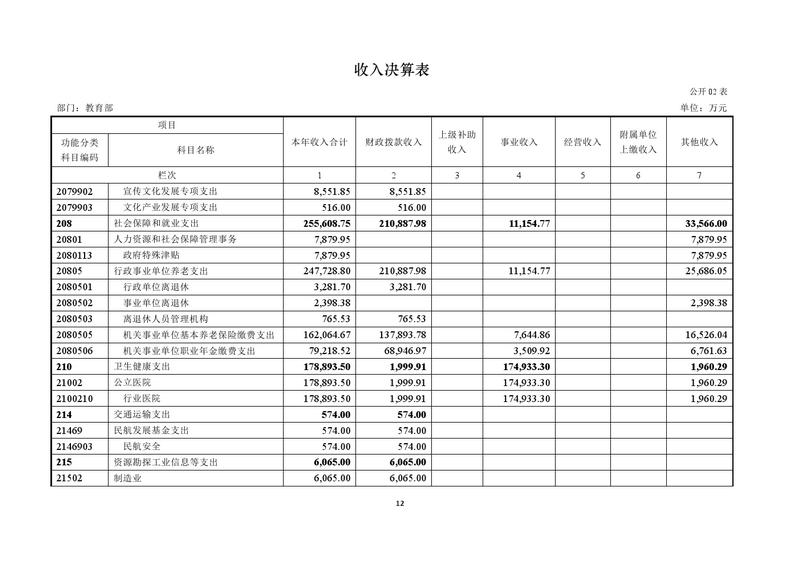 收入决算表

公开 02 表

部门：教育部

单位：万元

| 项目 | | 本年收入合计 | 财政拨款收入 | 上级补助收入 | 事业收入 | 经营收入 | 附属单位上缴收入 | 其他收入 |
|---|---|---|---|---|---|---|---|---|
| 功能分类科目编码 | 科目名称 | | | | | | | |
| 栏次 | | 1 | 2 | 3 | 4 | 5 | 6 | 7 |
| 2079902 | 宣传文化发展专项支出 | 8,551.85 | 8,551.85 | | | | | |
| 2079903 | 文化产业发展专项支出 | 516.00 | 516.00 | | | | | |
| 208 | 社会保障和就业支出 | 255,608.75 | 210,887.98 | | 11,154.77 | | | 33,566.00 |
| 20801 | 人力资源和社会保障管理事务 | 7,879.95 | | | | | | 7,879.95 |
| 2080113 | 政府特殊津贴 | 7,879.95 | | | | | | 7,879.95 |
| 20805 | 行政事业单位养老支出 | 247,728.80 | 210,887.98 | | 11,154.77 | | | 25,686.05 |
| 2080501 | 行政单位离退休 | 3,281.70 | 3,281.70 | | | | | |
| 2080502 | 事业单位离退休 | 2,398.38 | | | | | | 2,398.38 |
| 2080503 | 离退休人员管理机构 | 765.53 | 765.53 | | | | | |
| 2080505 | 机关事业单位基本养老保险缴费支出 | 162,064.67 | 137,893.78 | | 7,644.86 | | | 16,526.04 |
| 2080506 | 机关事业单位职业年金缴费支出 | 79,218.52 | 68,946.97 | | 3,509.92 | | | 6,761.63 |
| 210 | 卫生健康支出 | 178,893.50 | 1,999.91 | | 174,933.30 | | | 1,960.29 |
| 21002 | 公立医院 | 178,893.50 | 1,999.91 | | 174,933.30 | | | 1,960.29 |
| 2100210 | 行业医院 | 178,893.50 | 1,999.91 | | 174,933.30 | | | 1,960.29 |
| 214 | 交通运输支出 | 574.00 | 574.00 | | | | | |
| 21469 | 民航发展基金支出 | 574.00 | 574.00 | | | | | |
| 2146903 | 民航安全 | 574.00 | 574.00 | | | | | |
| 215 | 资源勘探工业信息等支出 | 6,065.00 | 6,065.00 | | | | | |
| 21502 | 制造业 | 6,065.00 | 6,065.00 | | | | | |

12